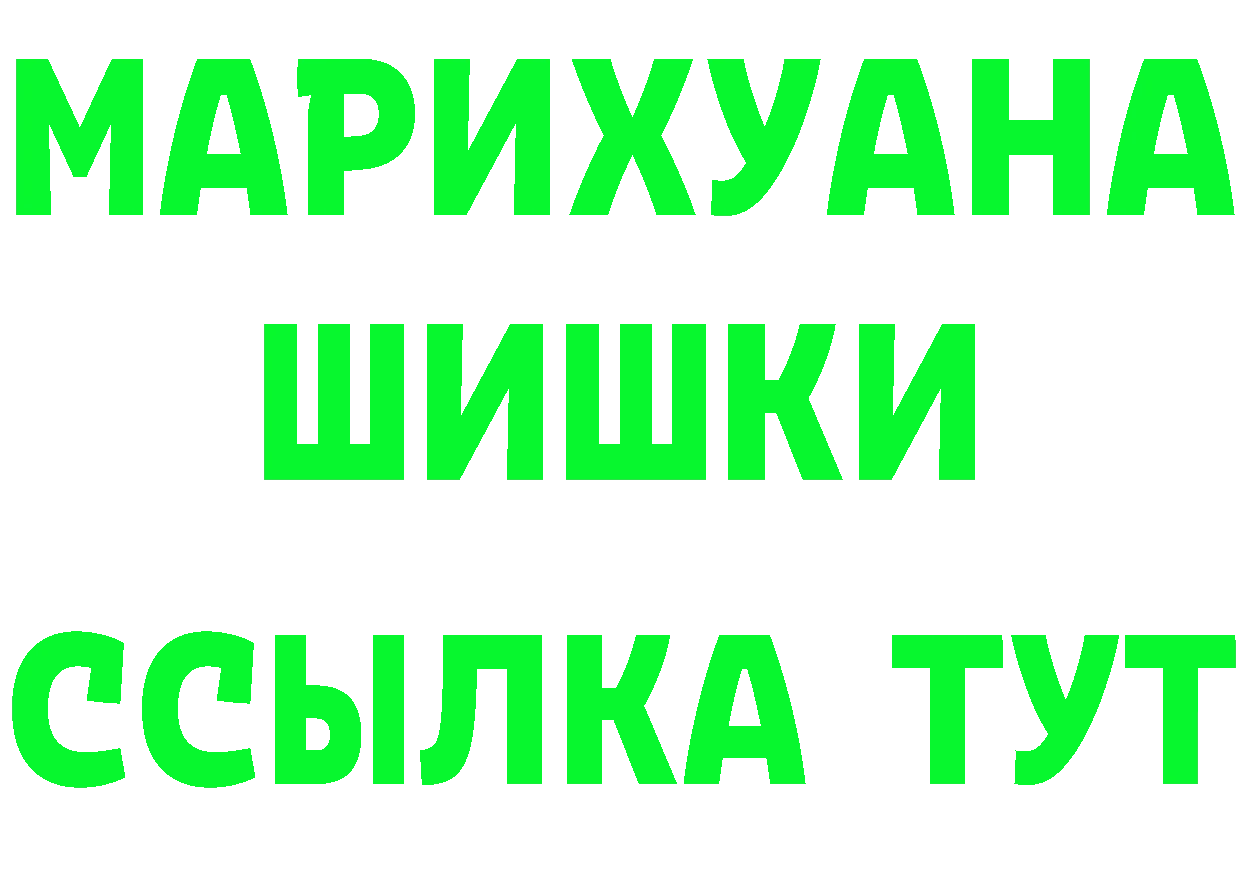 МАРИХУАНА
ШИШКИ
ССЫЛКА ТУТ